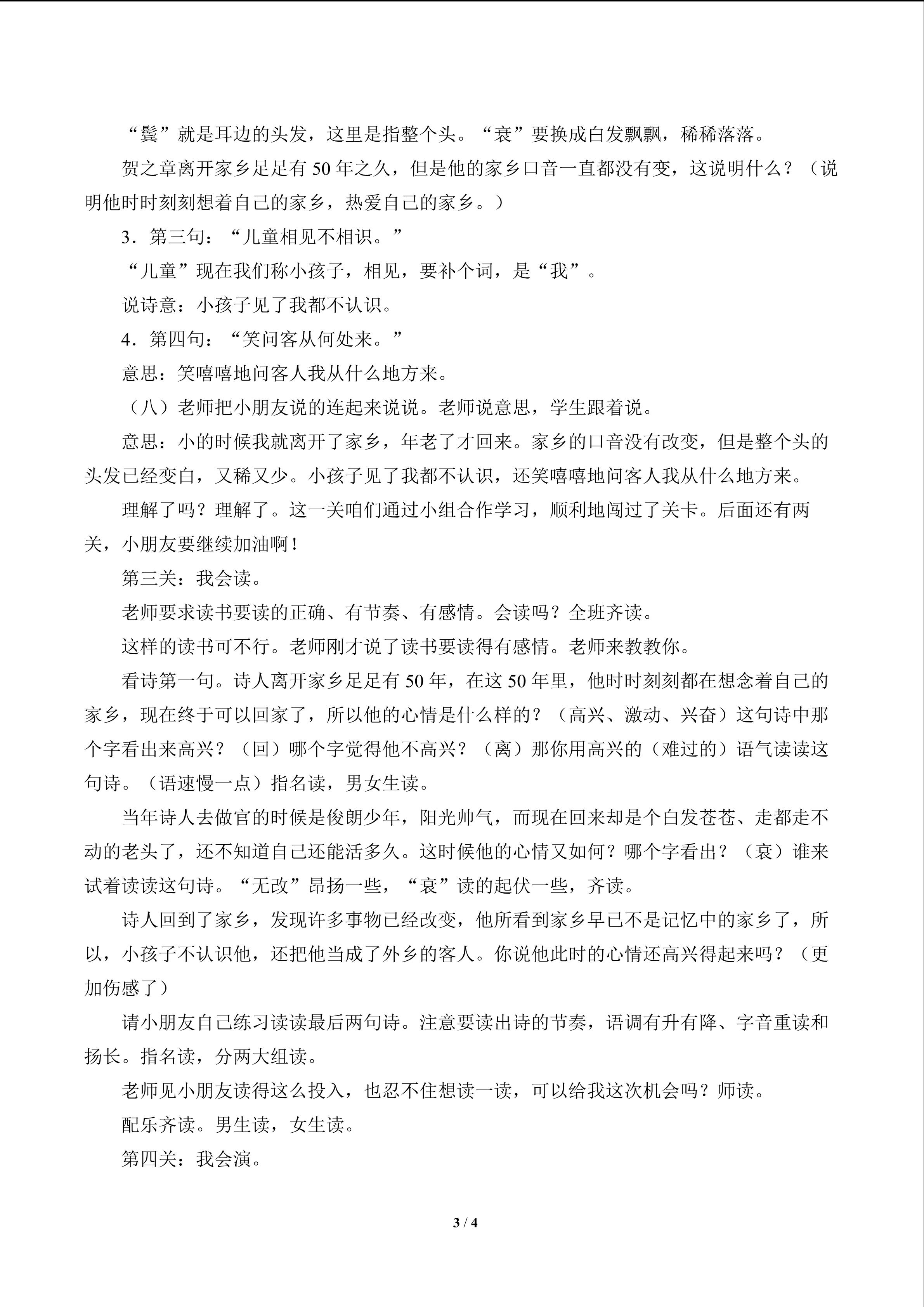 “鬓”就是耳边的头发，这里是指整个头。“衰”要换成白发飘飘，稀稀落落。

贺之章离开家乡足足有50年之久，但是他的家乡口音一直都没有变，这说明什么？（说明他时时刻刻想着自己的家乡，热爱自己的家乡。）

3．第三句：“儿童相见不相识。”

“儿童”现在我们称小孩子，相见，要补个词，是“我”。

说诗意：小孩子见了我都不认识。

4．第四句：“笑问客从何处来。”

意思：笑嘻嘻地问客人我从什么地方来。

（八）老师把小朋友说的连起来说说。老师说意思，学生跟着说。

意思：小的时候我就离开了家乡，年老了才回来。家乡的口音没有改变，但是整个头的头发已经变白，又稀又少。小孩子见了我都不认识，还笑嘻嘻地问客人我从什么地方来。

理解了吗？理解了。这一关咱们通过小组合作学习，顺利地闯过了关卡。后面还有两关，小朋友要继续加油啊！

第三关：我会读。

老师要求读书要读的正确、有节奏、有感情。会读吗？全班齐读。

这样的读书可不行。老师刚才说了读书要读得有感情。老师来教教你。

看诗第一句。诗人离开家乡足足有50年，在这50年里，他时时刻刻都在想念着自己的家乡，现在终于可以回家了，所以他的心情是什么样的？（高兴、激动、兴奋）这句诗中那个字看出来高兴？（回）哪个字觉得他不高兴？（离）那你用高兴的（难过的）语气读读这句诗。（语速慢一点）指名读，男女生读。

当年诗人去做官的时候是俊朗少年，阳光帅气，而现在回来却是个白发苍苍、走都走不动的老头了，还不知道自己还能活多久。这时候他的心情又如何？哪个字看出？（衰）谁来试着读读这句诗。“无改”昂扬一些，“衰”读的起伏一些，齐读。

诗人回到了家乡，发现许多事物已经改变，他所看到家乡早已不是记忆中的家乡了，所以，小孩子不认识他，还把他当成了外乡的客人。你说他此时的心情还高兴得起来吗？（更加伤感了）

请小朋友自己练习读读最后两句诗。注意要读出诗的节奏，语调有升有降、字音重读和扬长。指名读，分两大组读。

老师见小朋友读得这么投入，也忍不住想读一读，可以给我这次机会吗？师读。

配乐齐读。男生读，女生读。

第四关：我会演。

3 / 4